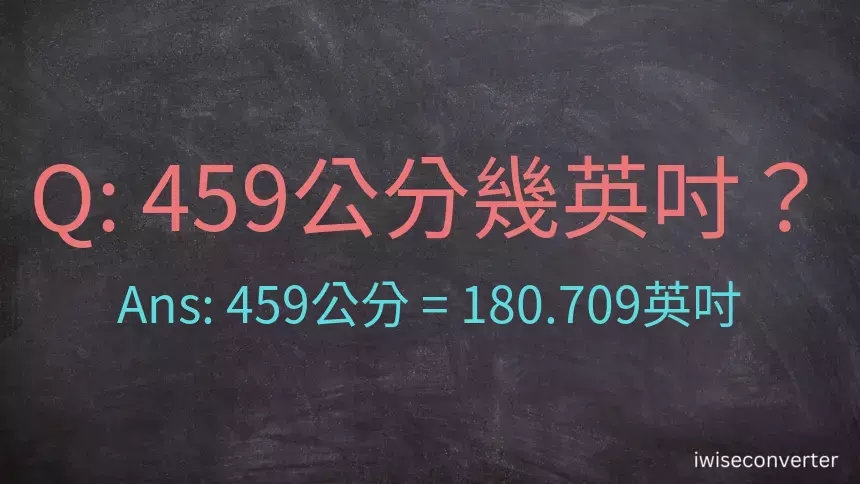 Q: 459公分幾英吋？

Ans: 459公分 = 180.709英吋

iwiseconverter